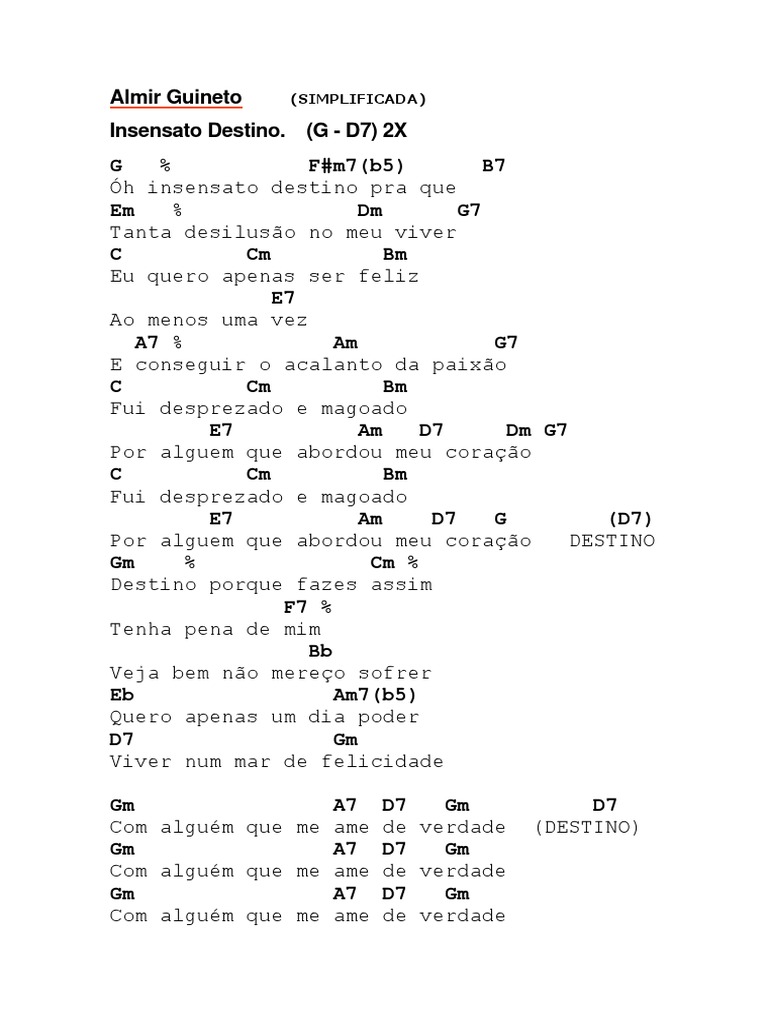 Almir Guineto (SIMPLIFICADA)

Insensato Destino. (G - D7) 2X

G % F#m7(b5) B7
Óh insensato destino pra que
Em % Dm G7
Tanta desilusão no meu viver
C Cm Bm
Eu quero apenas ser feliz
E7
Ao menos uma vez
A7 % Am G7
E conseguir o acalanto da paixão
C Cm Bm
Fui desprezado e magoado
E7 Am D7 Dm G7
Por alguem que abordou meu coração
C Cm Bm
Fui desprezado e magoado
E7 Am D7 G (D7)
Por alguem que abordou meu coração DESTINO
Gm % Cm %
Destino porque fazes assim
F7 %
Tenha pena de mim
Bb
Veja bem não mereço sofrer
Eb Am7(b5)
Quero apenas um dia poder
D7 Gm
Viver num mar de felicidade

Gm A7 D7 Gm D7
Com alguém que me ame de verdade (DESTINO)
Gm A7 D7 Gm
Com alguém que me ame de verdade
Gm A7 D7 Gm
Com alguém que me ame de verdade